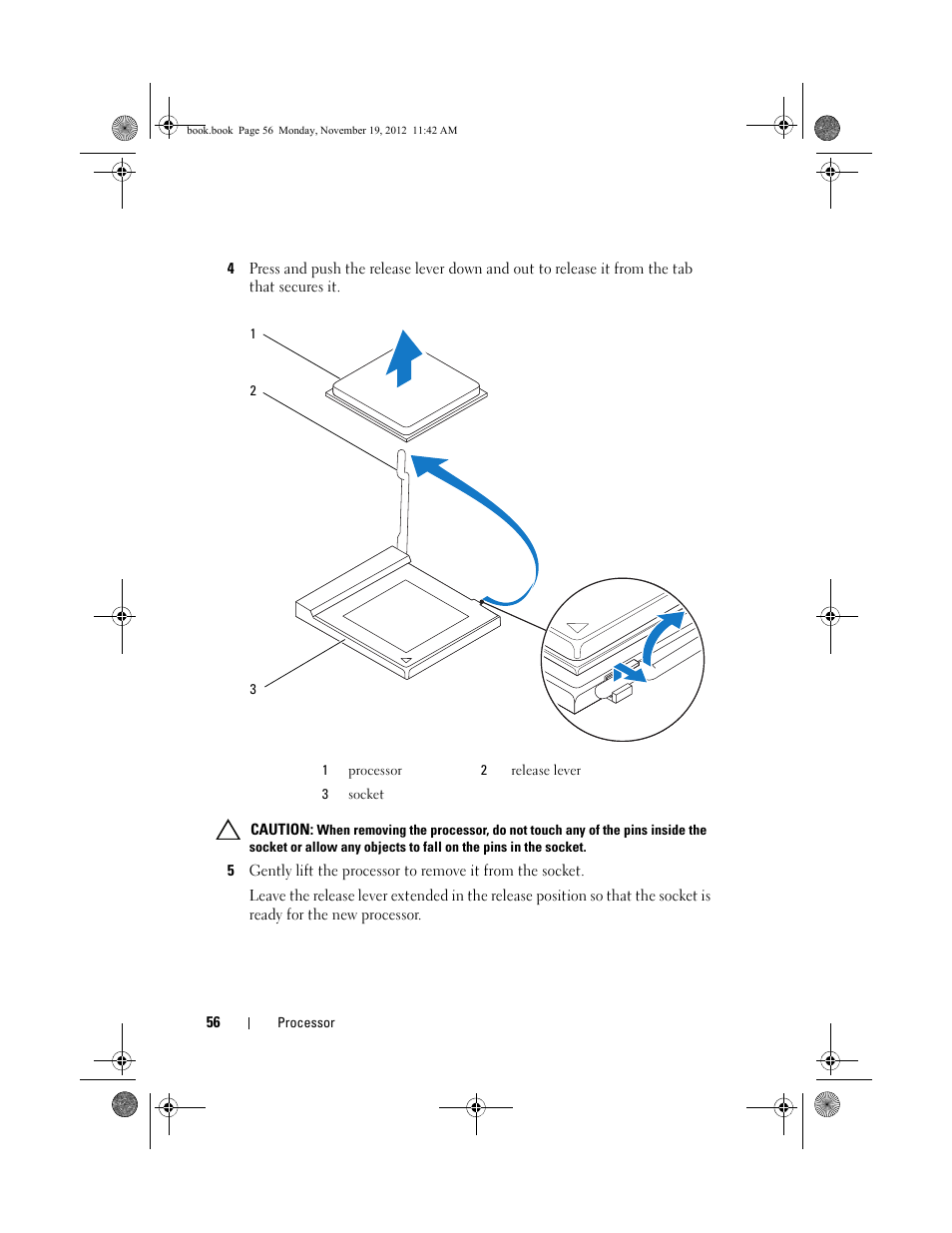 book.book Page 56 Monday, November 19, 2012 11:42 AM

4 Press and push the release lever down and out to release it from the tab that secures it.

1

2

3

| 1 | processor | 2 | release lever |
|---|---|---|---|
| 3 | socket | | |

CAUTION: When removing the processor, do not touch any of the pins inside the socket or allow any objects to fall on the pins in the socket.

5 Gently lift the processor to remove it from the socket.

Leave the release lever extended in the release position so that the socket is ready for the new processor.

56 | Processor